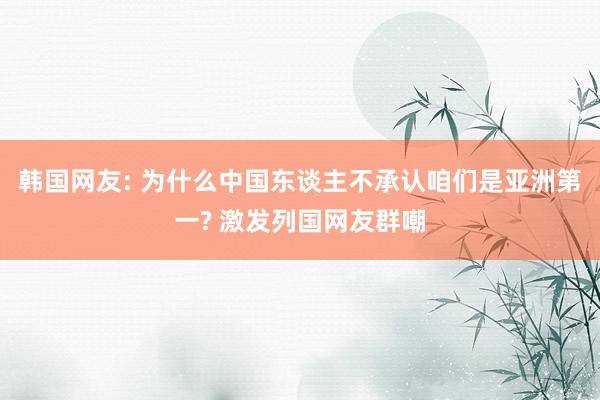 韩国网友: 为什么中国东谈主不承认咱们是亚洲第一? 激发列国网友群嘲